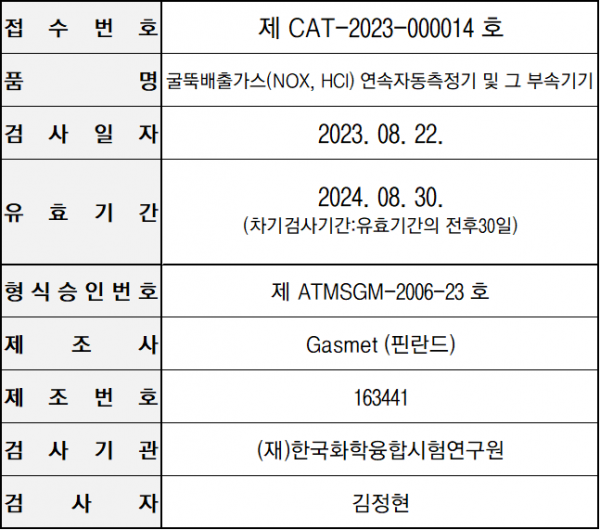 | 접 수 번 호 | 제 CAT-2023-000014 호 |
|---|---|
| 품 명 | 굴뚝배출가스(NOX, HCl) 연속자동측정기 및 그 부속기기 |
| 검 사 일 자 | 2023. 08. 22. |
| 유 효 기 간 | 2024. 08. 30. (차기검사기간:유효기간의 전후30일) |
| 형 식 승 인 번 호 | 제 ATMSGM-2006-23 호 |
| 제 조 사 | Gasmet (핀란드) |
| 제 조 번 호 | 163441 |
| 검 사 기 관 | (재)한국화학융합시험연구원 |
| 검 사 자 | 김정현 |